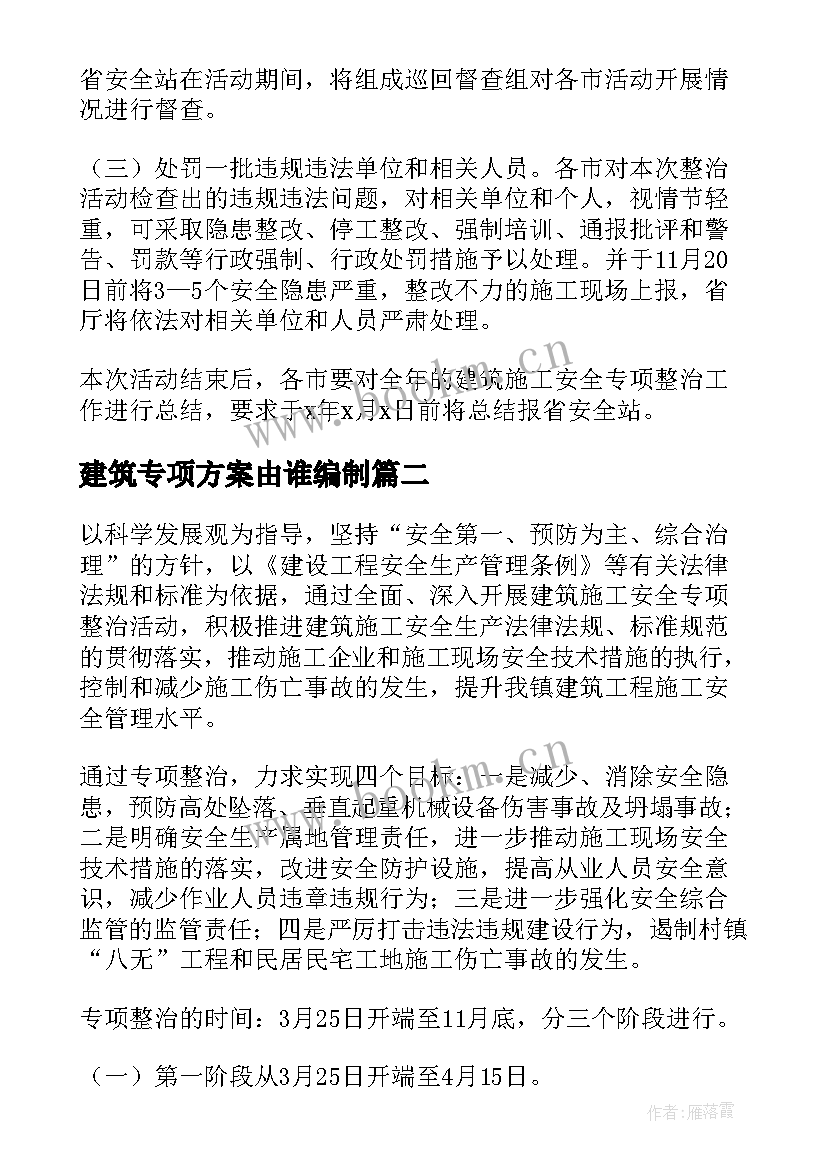 省安全站在活动期间，将组成巡回督查组对各市活动开展情况进行督查。

（三）处罚一批违规违法单位和相关人员。各市对本次整治活动检查出的违规违法问题，对相关单位和个人，视情节轻重，可采取隐患整改、停工整改、强制培训、通报批评和警告、罚款等行政强制、行政处罚措施予以处理。并于11月20日前将3—5个安全隐患严重，整改不力的施工现场上报，省厅将依法对相关单位和人员严肃处理。

本次活动结束后，各市要对全年的建筑施工安全专项整治工作进行总结，要求于x年x月x日前将总结报省安全站。

建筑专项方案由谁编制篇二

以科学发展观为指导，坚持“安全第一、预防为主、综合治理”的方针，以《建设工程安全生产管理条例》等有关法律法规和标准为依据，通过全面、深入开展建筑施工安全专项整治活动，积极推进建筑施工安全生产法律法规、标准规范的贯彻落实，推动施工企业和施工现场安全技术措施的执行，控制和减少施工伤亡事故的发生，提升我镇建筑工程施工安全管理水平。

通过专项整治，力求实现四个目标：一是减少、消除安全隐患，预防高处坠落、垂直起重机械设备伤害事故及坍塌事故；二是明确安全生产属地管理责任，进一步推动施工现场安全技术措施的落实，改进安全防护设施，提高从业人员安全意识，减少作业人员违章违规行为；三是进一步强化安全综合监管的监管责任；四是严厉打击违法违规建设行为，遏制村镇“八无”工程和民居民宅工地施工伤亡事故的发生。

专项整治的时间：3月25日开端至11月底，分三个阶段进行。

（一）第一阶段从3月25日开端至4月15日。

www.bookm.cn

作者：雁落霞